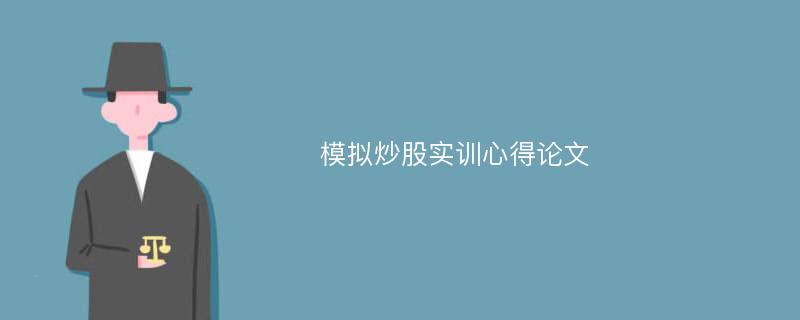 模拟炒股实训心得论文